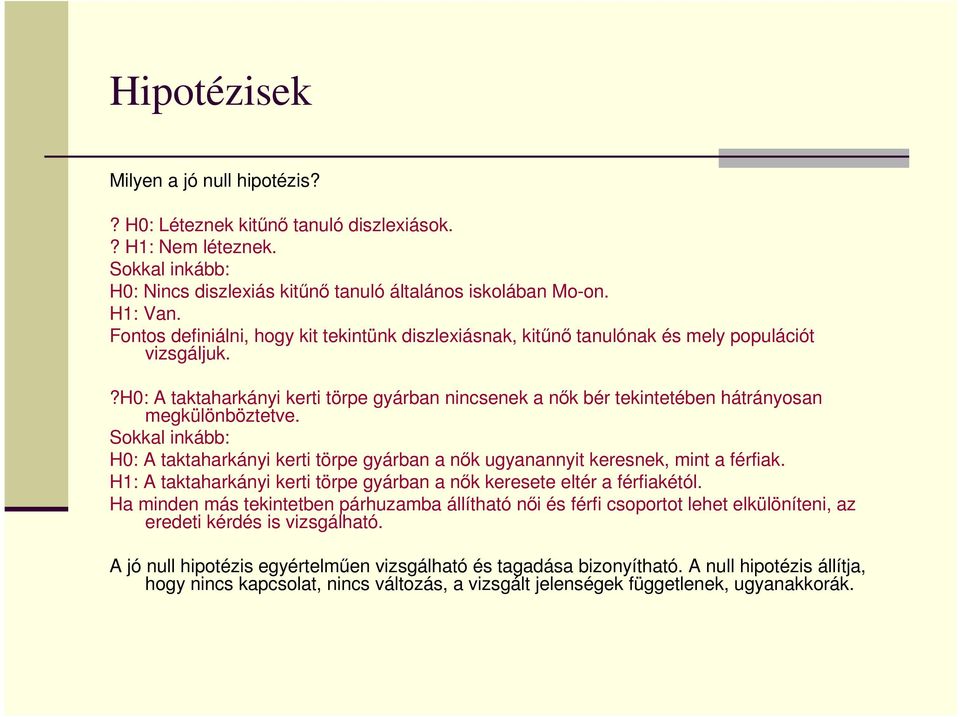 Hipotézisek

Milyen a jó null hipotézis?

? H0: Léteznek kitűnő tanuló diszlexiások.
? H1: Nem léteznek.
Sokkal inkább:
H0: Nincs diszlexiás kitűnő tanuló általános iskolában Mo-on.
H1: Van.
Fontos definiálni, hogy kit tekintünk diszlexiásnak, kitűnő tanulónak és mely populációt vizsgáljuk.

?H0: A taktaharkányi kerti törpe gyárban nincsenek a nők bér tekintetében hátrányosan megkülönböztetve.
Sokkal inkább:
H0: A taktaharkányi kerti törpe gyárban a nők ugyanannyit keresnek, mint a férfiak.
H1: A taktaharkányi kerti törpe gyárban a nők keresete eltér a férfiakétól.
Ha minden más tekintetben párhuzamba állítható női és férfi csoportot lehet elkülöníteni, az eredeti kérdés is vizsgálható.

A jó null hipotézis egyértelműen vizsgálható és tagadása bizonyítható. A null hipotézis állítja, hogy nincs kapcsolat, nincs változás, a vizsgált jelenségek függetlenek, ugyanakkorák.